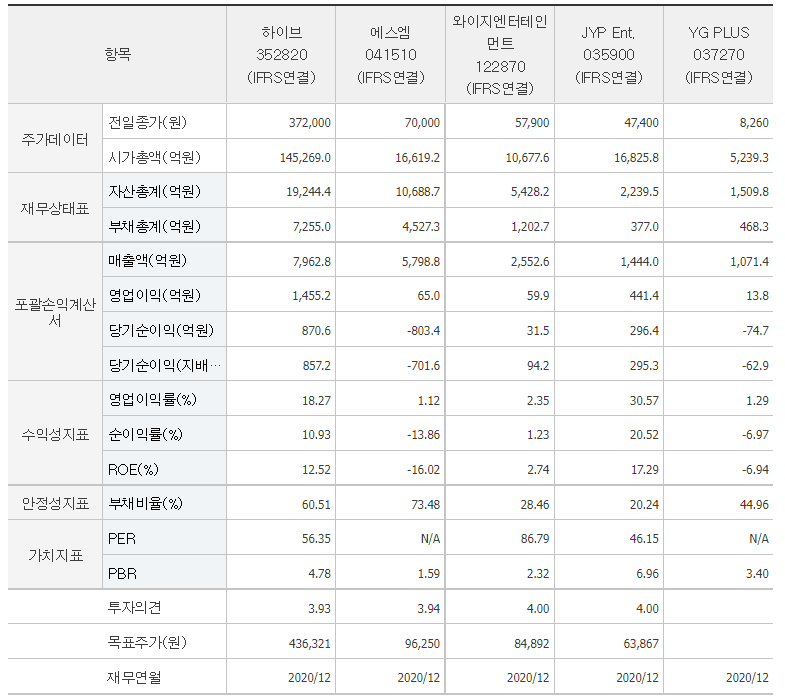 | 항목 | | 하이브 352820 (IFRS연결) | 에스엠 041510 (IFRS연결) | 와이지엔터테인먼트 122870 (IFRS연결) | JYP Ent. 035900 (IFRS연결) | YG PLUS 037270 (IFRS연결) |
|---|---|---|---|---|---|---|
| 주가데이터 | 전일종가(원) | 372,000 | 70,000 | 57,900 | 47,400 | 8,260 |
| | 시가총액(억원) | 145,269.0 | 16,619.2 | 10,677.6 | 16,825.8 | 5,239.3 |
| 재무상태표 | 자산총계(억원) | 19,244.4 | 10,688.7 | 5,428.2 | 2,239.5 | 1,509.8 |
| | 부채총계(억원) | 7,255.0 | 4,527.3 | 1,202.7 | 377.0 | 468.3 |
| 포괄손익계산서 | 매출액(억원) | 7,962.8 | 5,798.8 | 2,552.6 | 1,444.0 | 1,071.4 |
| | 영업이익(억원) | 1,455.2 | 65.0 | 59.9 | 441.4 | 13.8 |
| | 당기순이익(억원) | 870.6 | -803.4 | 31.5 | 296.4 | -74.7 |
| | 당기순이익(지배… | 857.2 | -701.6 | 94.2 | 295.3 | -62.9 |
| 수익성지표 | 영업이익률(%) | 18.27 | 1.12 | 2.35 | 30.57 | 1.29 |
| | 순이익률(%) | 10.93 | -13.86 | 1.23 | 20.52 | -6.97 |
| | ROE(%) | 12.52 | -16.02 | 2.74 | 17.29 | -6.94 |
| 안정성지표 | 부채비율(%) | 60.51 | 73.48 | 28.46 | 20.24 | 44.96 |
| 가치지표 | PER | 56.35 | N/A | 86.79 | 46.15 | N/A |
| | PBR | 4.78 | 1.59 | 2.32 | 6.96 | 3.40 |
| | 투자의견 | 3.93 | 3.94 | 4.00 | 4.00 | |
| | 목표주가(원) | 436,321 | 96,250 | 84,892 | 63,867 | |
| | 재무연월 | 2020/12 | 2020/12 | 2020/12 | 2020/12 | 2020/12 |